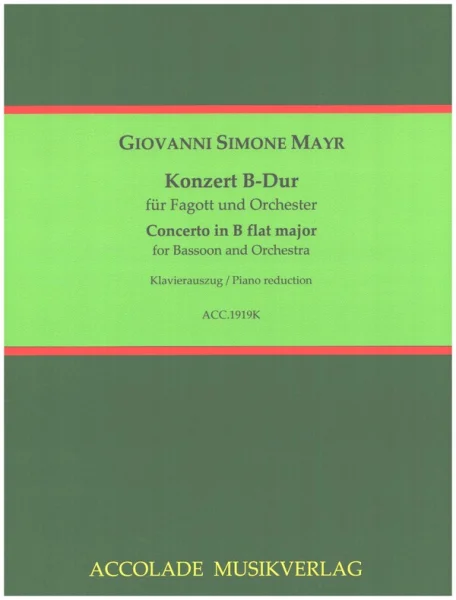 GIOVANNI SIMONE MAYR

Konzert B-Dur
für Fagott und Orchester
Concerto in B flat major
for Bassoon and Orchestra

Klavierauszug / Piano reduction

ACC.1919K

ACCOLADE MUSIKVERLAG